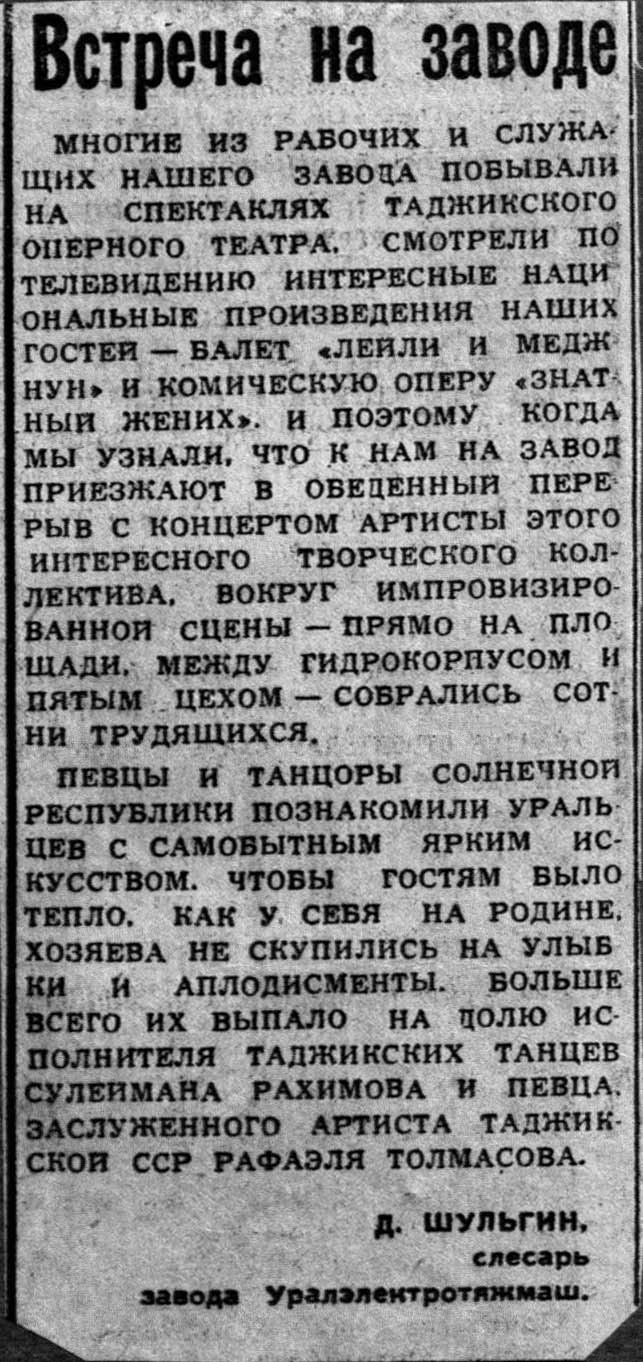 Встреча на заводе

МНОГИЕ ИЗ РАБОЧИХ И СЛУЖАЩИХ НАШЕГО ЗАВОДА ПОБЫВАЛИ НА СПЕКТАКЛЯХ ТАДЖИКСКОГО ОПЕРНОГО ТЕАТРА, СМОТРЕЛИ ПО ТЕЛЕВИДЕНИЮ ИНТЕРЕСНЫЕ НАЦИОНАЛЬНЫЕ ПРОИЗВЕДЕНИЯ НАШИХ ГОСТЕЙ — БАЛЕТ «ЛЕЙЛИ И МЕДЖНУН» И КОМИЧЕСКУЮ ОПЕРУ «ЗНАТНЫЙ ЖЕНИХ». И ПОЭТОМУ КОГДА МЫ УЗНАЛИ, ЧТО К НАМ НА ЗАВОД ПРИЕЗЖАЮТ В ОБЕДЕННЫЙ ПЕРЕРЫВ С КОНЦЕРТОМ АРТИСТЫ ЭТОГО ИНТЕРЕСНОГО ТВОРЧЕСКОГО КОЛЛЕКТИВА, ВОКРУГ ИМПРОВИЗИРОВАННОЙ СЦЕНЫ — ПРЯМО НА ПЛОЩАДИ, МЕЖДУ ГИДРОКОРПУСОМ И ПЯТЫМ ЦЕХОМ — СОБРАЛИСЬ СОТНИ ТРУДЯЩИХСЯ.

ПЕВЦЫ И ТАНЦОРЫ СОЛНЕЧНОЙ РЕСПУБЛИКИ ПОЗНАКОМИЛИ УРАЛЬЦЕВ С САМОБЫТНЫМ ЯРКИМ ИСКУССТВОМ. ЧТОБЫ ГОСТЯМ БЫЛО ТЕПЛО, КАК У СЕБЯ НА РОДИНЕ, ХОЗЯЕВА НЕ СКУПИЛИСЬ НА УЛЫБКИ И АПЛОДИСМЕНТЫ. БОЛЬШЕ ВСЕГО ИХ ВЫПАЛО НА ДОЛЮ ИСПОЛНИТЕЛЯ ТАДЖИКСКИХ ТАНЦЕВ СУЛЕЙМАНА РАХИМОВА И ПЕВЦА, ЗАСЛУЖЕННОГО АРТИСТА ТАДЖИКСКОЙ ССР РАФАЭЛЯ ТОЛМАСОВА.

Д. ШУЛЬГИН,
слесарь
завода Уралэлектротяжмаш.